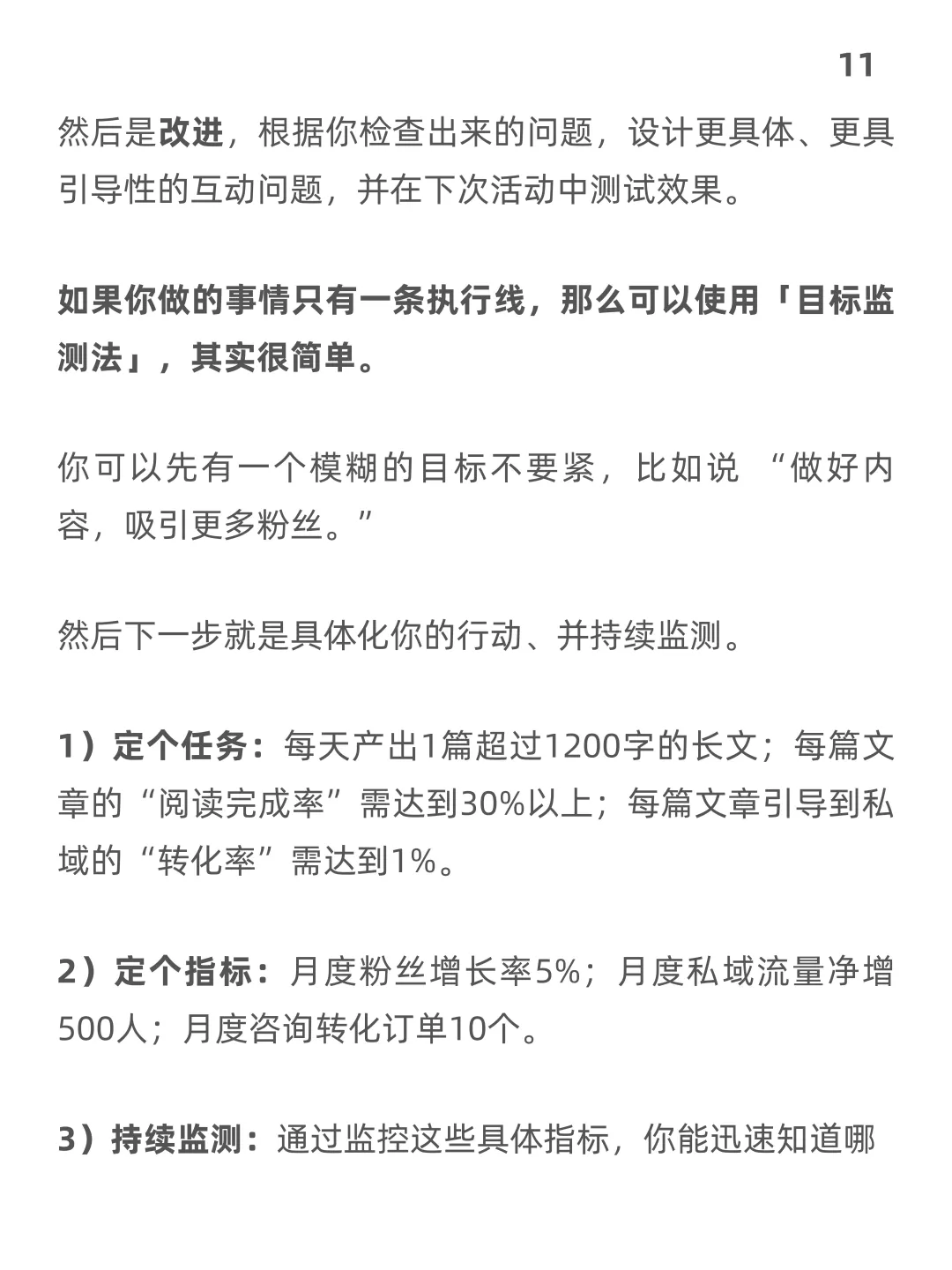 11

然后是改进，根据你检查出来的问题，设计更具体、更具引导性的互动问题，并在下次活动中测试效果。

如果你做的事情只有一条执行线，那么可以使用「目标监测法」，其实很简单。

你可以先有一个模糊的目标不要紧，比如说 “做好内容，吸引更多粉丝。”

然后下一步就是具体化你的行动、并持续监测。

1）定个任务：每天产出1篇超过1200字的长文；每篇文章的“阅读完成率”需达到30%以上；每篇文章引导到私域的“转化率”需达到1%。

2）定个指标：月度粉丝增长率5%；月度私域流量净增500人；月度咨询转化订单10个。

3）持续监测：通过监控这些具体指标，你能迅速知道哪